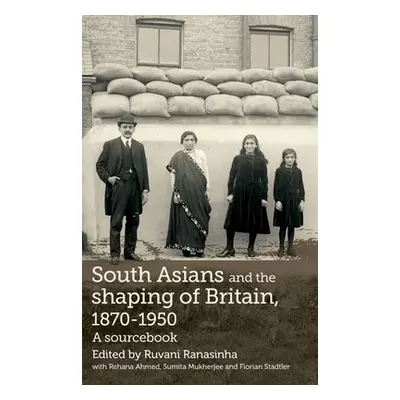 South Asians and the shaping of Britain, 1870-1950

A sourcebook

Edited by Ruvani Ranasinha

with Rehana Ahmed, Sumita Mukherjee and Florian Stadtler